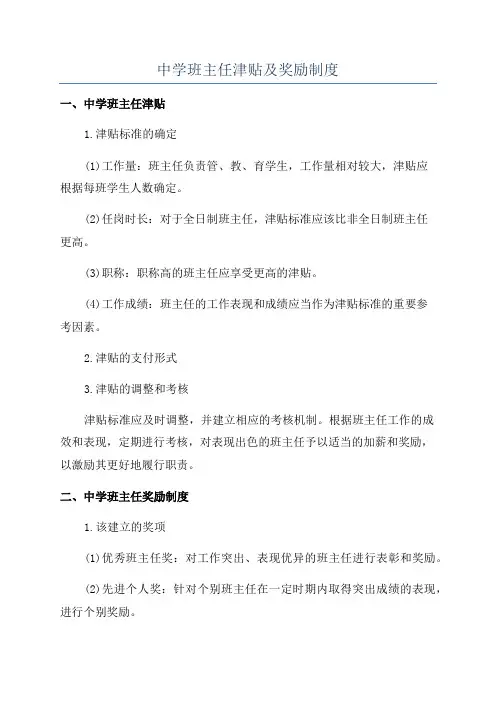 中学班主任津贴及奖励制度

一、中学班主任津贴

1.津贴标准的确定

(1)工作量：班主任负责管、教、育学生，工作量相对较大，津贴应根据每班学生人数确定。

(2)任岗时长：对于全日制班主任，津贴标准应该比非全日制班主任更高。

(3)职称：职称高的班主任应享受更高的津贴。

(4)工作成绩：班主任的工作表现和成绩应当作为津贴标准的重要参考因素。

2.津贴的支付形式

3.津贴的调整和考核

津贴标准应及时调整，并建立相应的考核机制。根据班主任工作的成效和表现，定期进行考核，对表现出色的班主任予以适当的加薪和奖励，以激励其更好地履行职责。

二、中学班主任奖励制度

1.该建立的奖项

(1)优秀班主任奖：对工作突出、表现优异的班主任进行表彰和奖励。

(2)先进个人奖：针对个别班主任在一定时期内取得突出成绩的表现，进行个别奖励。